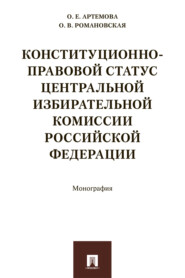 О. Е. АРТЕМОВА
О. В. РОМАНОВСКАЯ

КОНСТИТУЦИОННО-ПРАВОВОЙ СТАТУС ЦЕНТРАЛЬНОЙ ИЗБИРАТЕЛЬНОЙ КОМИССИИ РОССИЙСКОЙ ФЕДЕРАЦИИ

Монография